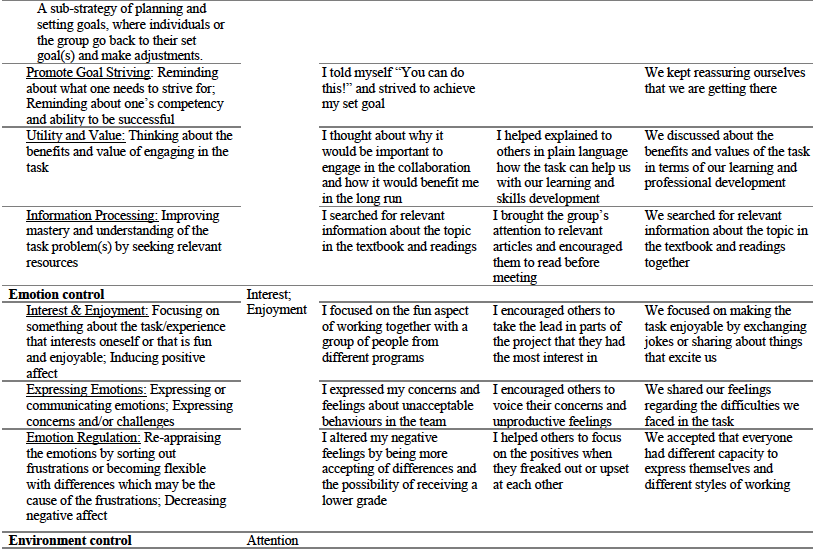 | | | | | |
|---|---|---|---|---|
| A sub-strategy of planning and setting goals, where individuals or the group go back to their set goal(s) and make adjustments. | | | | |
| Promote Goal Striving: Reminding about what one needs to strive for; Reminding about one's competency and ability to be successful | | I told myself "You can do this!" and strived to achieve my set goal | | We kept reassuring ourselves that we are getting there |
| Utility and Value: Thinking about the benefits and value of engaging in the task | | I thought about why it would be important to engage in the collaboration and how it would benefit me in the long run | I helped explained to others in plain language how the task can help us with our learning and skills development | We discussed about the benefits and values of the task in terms of our learning and professional development |
| Information Processing: Improving mastery and understanding of the task problem(s) by seeking relevant resources | | I searched for relevant information about the topic in the textbook and readings | I brought the group's attention to relevant articles and encouraged them to read before meeting | We searched for relevant information about the topic in the textbook and readings together |
| **Emotion control** | Interest; Enjoyment | | | |
| Interest & Enjoyment: Focusing on something about the task/experience that interests oneself or that is fun and enjoyable; Inducing positive affect | | I focused on the fun aspect of working together with a group of people from different programs | I encouraged others to take the lead in parts of the project that they had the most interest in | We focused on making the task enjoyable by exchanging jokes or sharing about things that excite us |
| Expressing Emotions: Expressing or communicating emotions; Expressing concerns and/or challenges | | I expressed my concerns and feelings about unacceptable behaviours in the team | I encouraged others to voice their concerns and unproductive feelings | We shared our feelings regarding the difficulties we faced in the task |
| Emotion Regulation: Re-appraising the emotions by sorting out frustrations or becoming flexible with differences which may be the cause of the frustrations; Decreasing negative affect | | I altered my negative feelings by being more accepting of differences and the possibility of receiving a lower grade | I helped others to focus on the positives when they freaked out or upset at each other | We accepted that everyone had different capacity to express themselves and different styles of working |
| **Environment control** | Attention | | | |